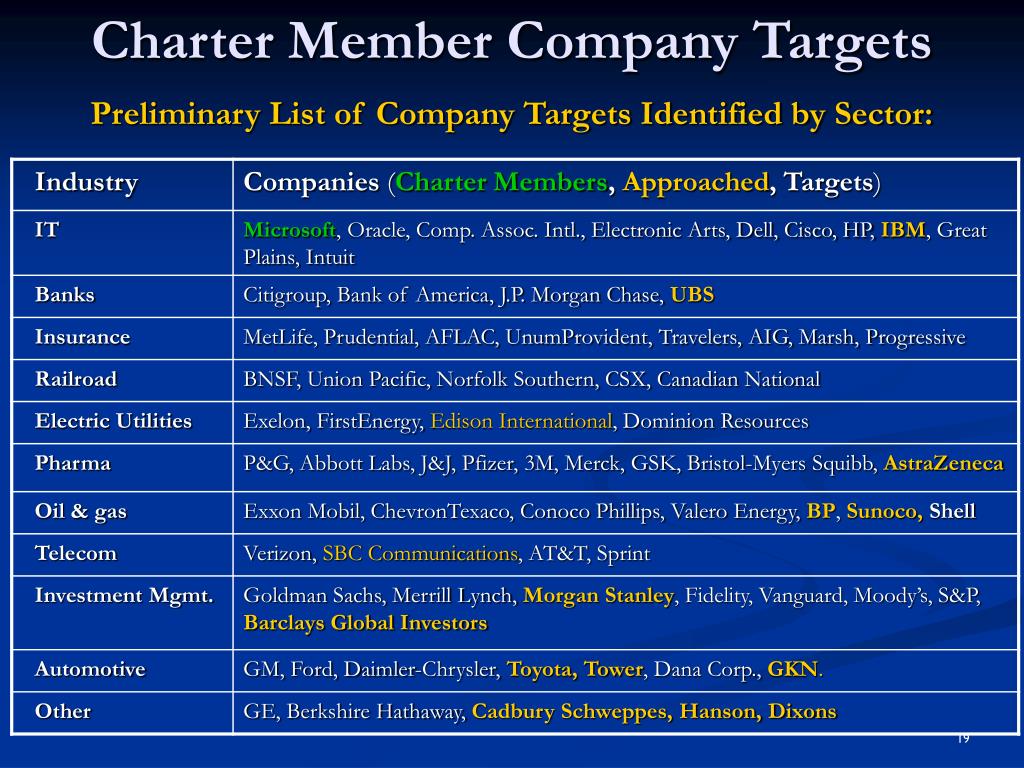 Charter Member Company Targets

Preliminary List of Company Targets Identified by Sector:

| Industry | Companies (Charter Members, Approached, Targets) |
|---|---|
| IT | Microsoft, Oracle, Comp. Assoc. Intl., Electronic Arts, Dell, Cisco, HP, IBM, Great Plains, Intuit |
| Banks | Citigroup, Bank of America, J.P. Morgan Chase, UBS |
| Insurance | MetLife, Prudential, AFLAC, UnumProvident, Travelers, AIG, Marsh, Progressive |
| Railroad | BNSF, Union Pacific, Norfolk Southern, CSX, Canadian National |
| Electric Utilities | Exelon, FirstEnergy, Edison International, Dominion Resources |
| Pharma | P&G, Abbott Labs, J&J, Pfizer, 3M, Merck, GSK, Bristol-Myers Squibb, AstraZeneca |
| Oil & gas | Exxon Mobil, ChevronTexaco, Conoco Phillips, Valero Energy, BP, Sunoco, Shell |
| Telecom | Verizon, SBC Communications, AT&T, Sprint |
| Investment Mgmt. | Goldman Sachs, Merrill Lynch, Morgan Stanley, Fidelity, Vanguard, Moody's, S&P, Barclays Global Investors |
| Automotive | GM, Ford, Daimler-Chrysler, Toyota, Tower, Dana Corp., GKN. |
| Other | GE, Berkshire Hathaway, Cadbury Schweppes, Hanson, Dixons |

19